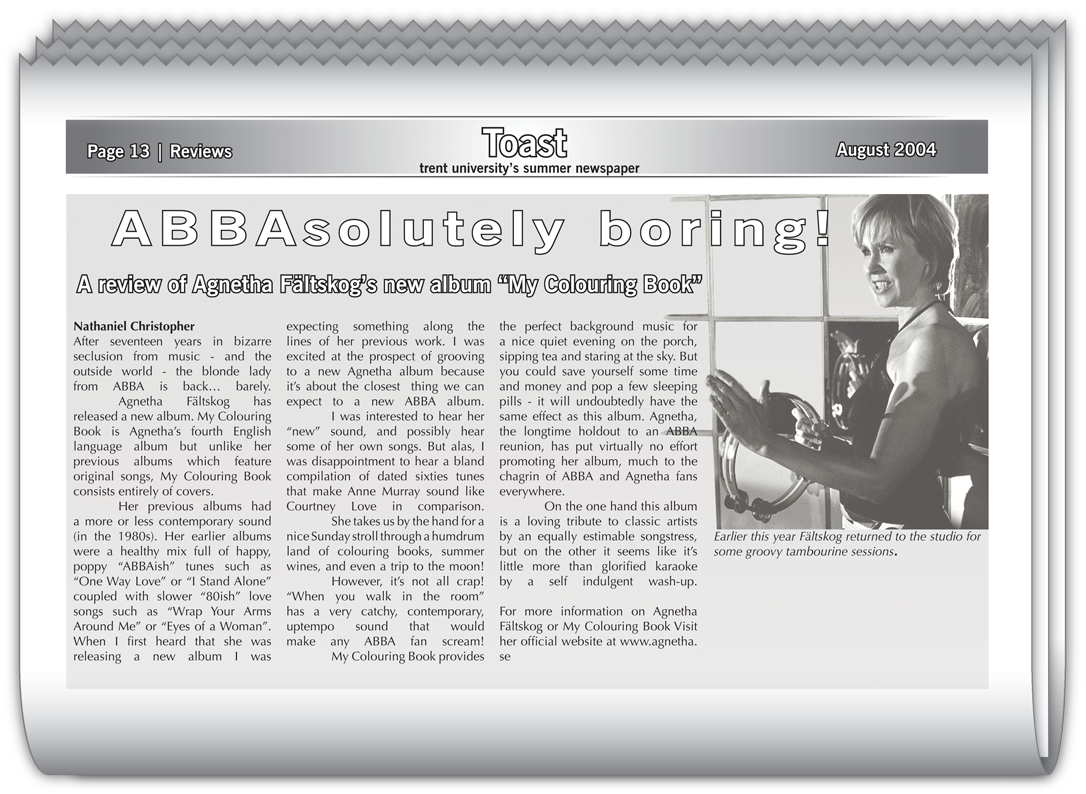 Page 13 | Reviews

Toast
trent university's summer newspaper

August 2004

ABBAsolutely boring!

A review of Agnetha Fältskog's new album "My Colouring Book"

Nathaniel Christopher
After seventeen years in bizarre seclusion from music - and the outside world - the blonde lady from ABBA is back… barely.

Agnetha Fältskog has released a new album. My Colouring Book is Agnetha's fourth English language album but unlike her previous albums which feature original songs, My Colouring Book consists entirely of covers.

Her previous albums had a more or less contemporary sound (in the 1980s). Her earlier albums were a healthy mix full of happy, poppy "ABBAish" tunes such as "One Way Love" or "I Stand Alone" coupled with slower "80ish" love songs such as "Wrap Your Arms Around Me" or "Eyes of a Woman". When I first heard that she was releasing a new album I was expecting something along the lines of her previous work. I was excited at the prospect of grooving to a new Agnetha album because it's about the closest thing we can expect to a new ABBA album.

I was interested to hear her "new" sound, and possibly hear some of her own songs. But alas, I was disappointment to hear a bland compilation of dated sixties tunes that make Anne Murray sound like Courtney Love in comparison.

She takes us by the hand for a nice Sunday stroll through a humdrum land of colouring books, summer wines, and even a trip to the moon!

However, it's not all crap! "When you walk in the room" has a very catchy, contemporary, uptempo sound that would make any ABBA fan scream!

My Colouring Book provides the perfect background music for a nice quiet evening on the porch, sipping tea and staring at the sky. But you could save yourself some time and money and pop a few sleeping pills - it will undoubtedly have the same effect as this album. Agnetha, the longtime holdout to an ABBA reunion, has put virtually no effort promoting her album, much to the chagrin of ABBA and Agnetha fans everywhere.

On the one hand this album is a loving tribute to classic artists by an equally estimable songstress, but on the other it seems like it's little more than glorified karaoke by a self indulgent wash-up.

For more information on Agnetha Fältskog or My Colouring Book Visit her official website at www.agnetha.se

Earlier this year Fältskog returned to the studio for some groovy tambourine sessions.